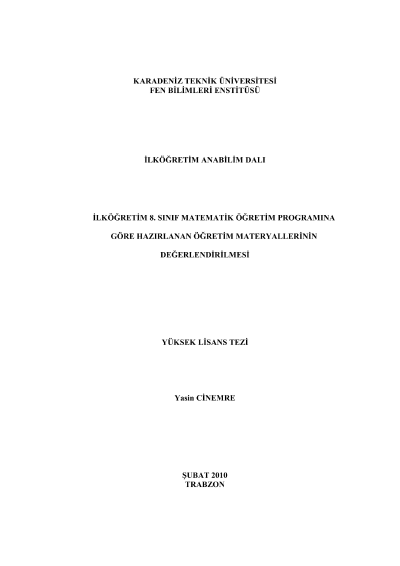 KARADENİZ TEKNİK ÜNİVERSİTESİ
FEN BİLİMLERİ ENSTİTÜSÜ

İLKÖĞRETİM ANABİLİM DALI

İLKÖĞRETİM 8. SINIF MATEMATİK ÖĞRETİM PROGRAMINA GÖRE HAZIRLANAN ÖĞRETİM MATERYALLERİNİN DEĞERLENDİRİLMESİ

YÜKSEK LİSANS TEZİ

Yasin CİNEMRE

ŞUBAT 2010
TRABZON